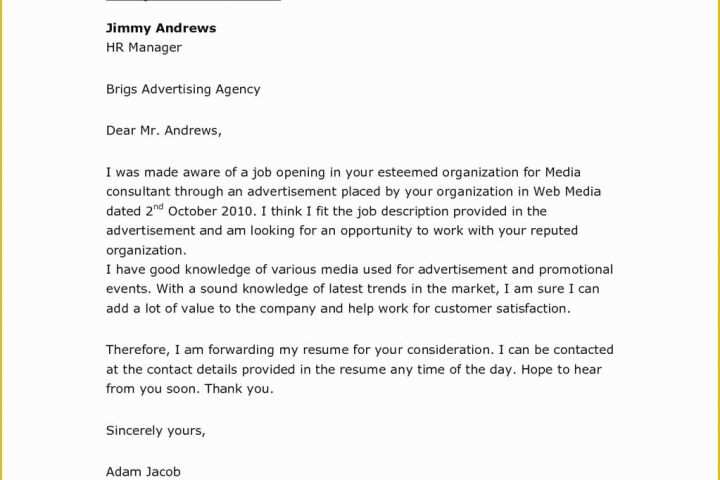 Jimmy Andrews
HR Manager

Brigs Advertising Agency

Dear Mr. Andrews,

I was made aware of a job opening in your esteemed organization for Media consultant through an advertisement placed by your organization in Web Media dated 2$^{nd}$ October 2010. I think I fit the job description provided in the advertisement and am looking for an opportunity to work with your reputed organization.
I have good knowledge of various media used for advertisement and promotional events. With a sound knowledge of latest trends in the market, I am sure I can add a lot of value to the company and help work for customer satisfaction.

Therefore, I am forwarding my resume for your consideration. I can be contacted at the contact details provided in the resume any time of the day. Hope to hear from you soon. Thank you.

Sincerely yours,

Adam Jacob